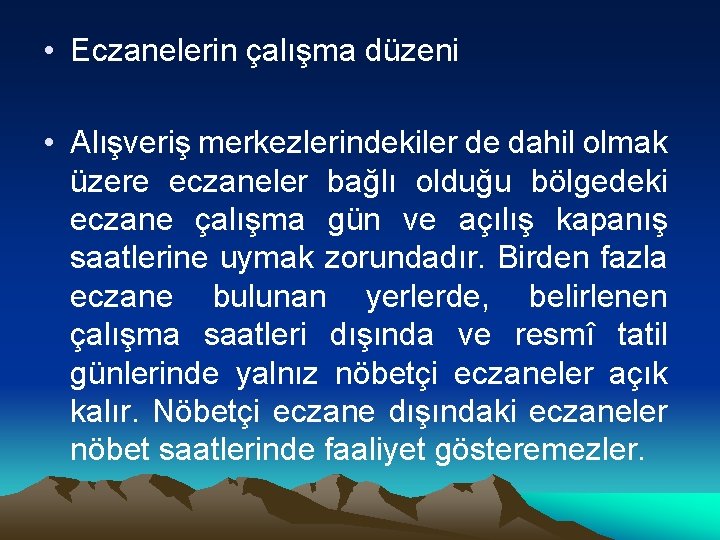 • Eczanelerin çalışma düzeni

• Alışveriş merkezlerindekiler de dahil olmak üzere eczaneler bağlı olduğu bölgedeki eczane çalışma gün ve açılış kapanış saatlerine uymak zorundadır. Birden fazla eczane bulunan yerlerde, belirlenen çalışma saatleri dışında ve resmî tatil günlerinde yalnız nöbetçi eczaneler açık kalır. Nöbetçi eczane dışındaki eczaneler nöbet saatlerinde faaliyet gösteremezler.